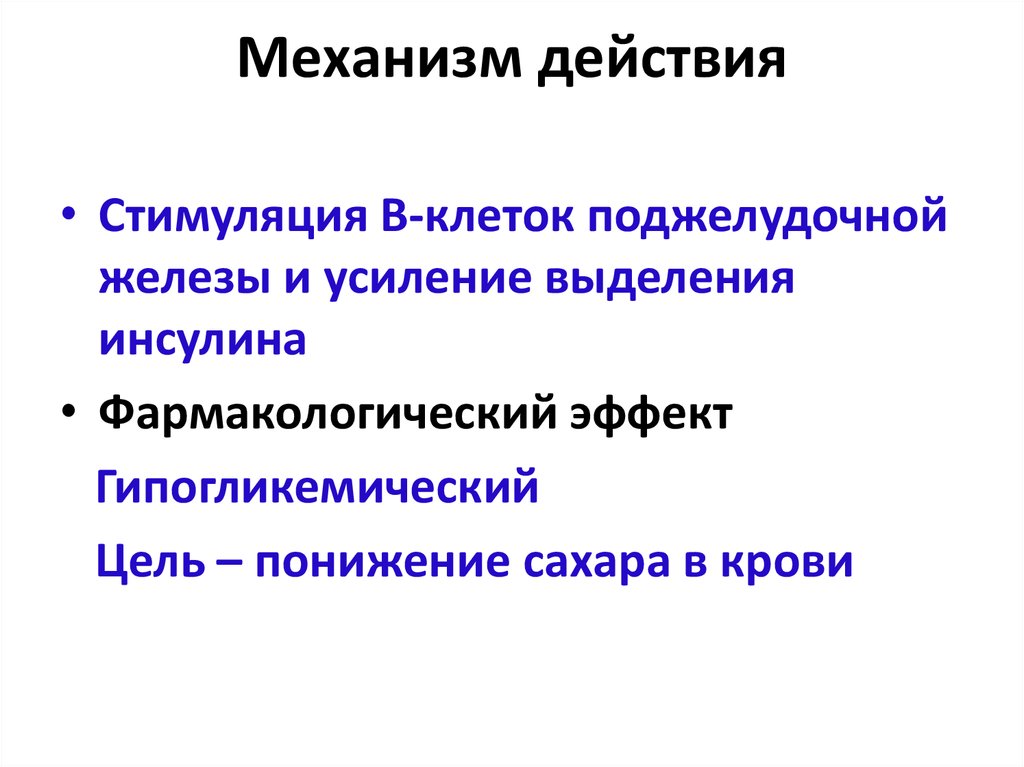 Механизм действия

• Стимуляция В-клеток поджелудочной железы и усиление выделения инсулина

• Фармакологический эффект

Гипогликемический

Цель – понижение сахара в крови